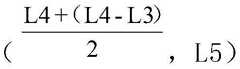 $(\frac{L4+(L4-L3)}{2}, L5)$